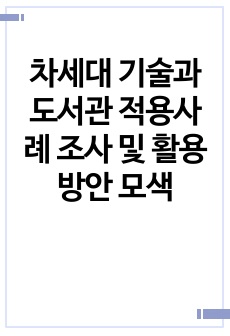 차세대 기술과 도서관 적용사례 조사 및 활용 방안 모색